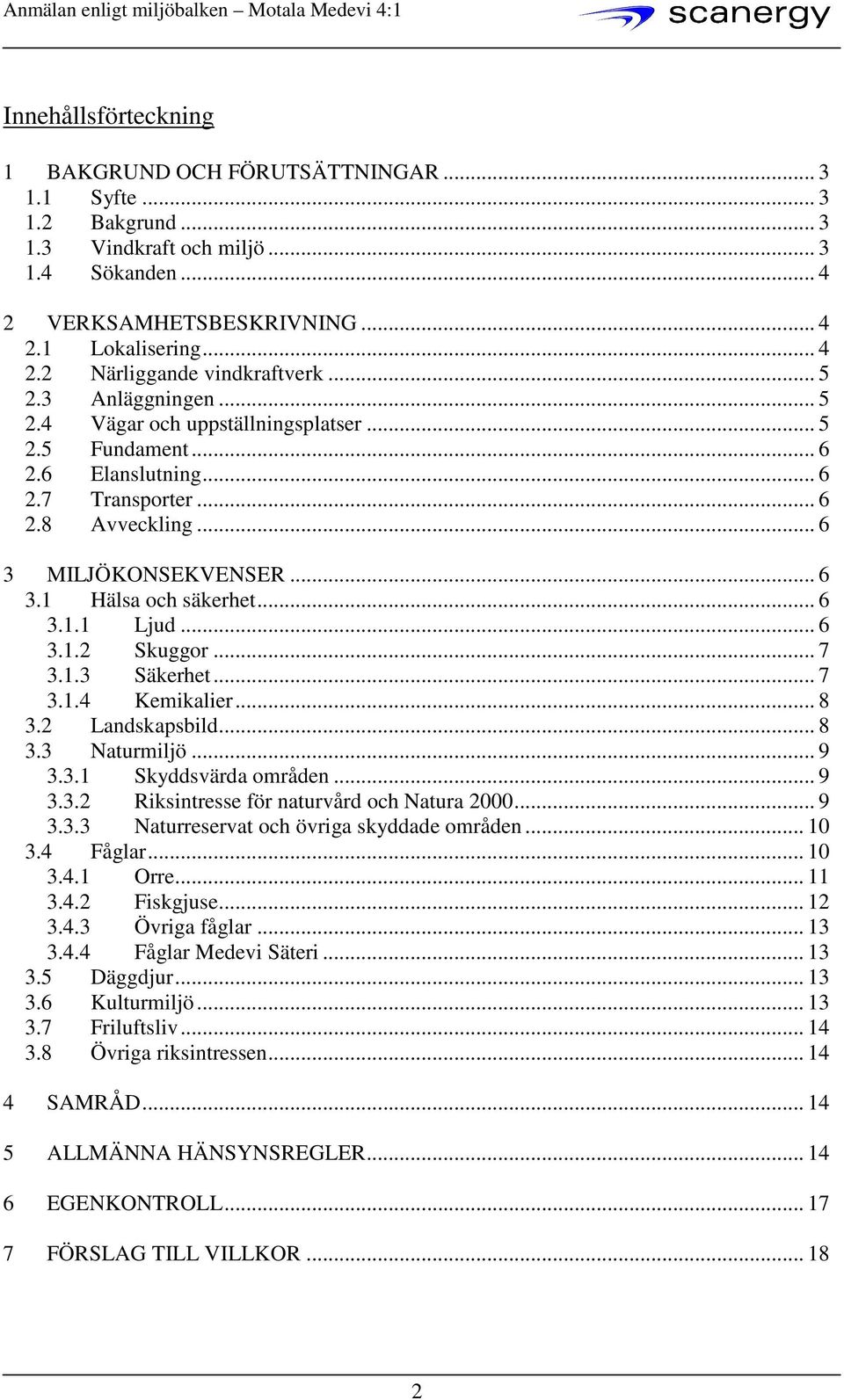 Anmälan enligt miljöbalken – Motala Medevi 4:1

scanergy

Innehållsförteckning

1 BAKGRUND OCH FÖRUTSÄTTNINGAR ............ 3
1.1 Syfte ............ 3
1.2 Bakgrund ............ 3
1.3 Vindkraft och miljö ............ 3
1.4 Sökanden ............ 4

2 VERKSAMHETSBESKRIVNING ............ 4
2.1 Lokalisering ............ 4
2.2 Närliggande vindkraftverk ............ 5
2.3 Anläggningen ............ 5
2.4 Vägar och uppställningsplatser ............ 5
2.5 Fundament ............ 6
2.6 Elanslutning ............ 6
2.7 Transporter ............ 6
2.8 Avveckling ............ 6

3 MILJÖKONSEKVENSER ............ 6
3.1 Hälsa och säkerhet ............ 6
3.1.1 Ljud ............ 6
3.1.2 Skuggor ............ 7
3.1.3 Säkerhet ............ 7
3.1.4 Kemikalier ............ 8
3.2 Landskapsbild ............ 8
3.3 Naturmiljö ............ 9
3.3.1 Skyddsvärda områden ............ 9
3.3.2 Riksintresse för naturvård och Natura 2000 ............ 9
3.3.3 Naturreservat och övriga skyddade områden ............ 10
3.4 Fåglar ............ 10
3.4.1 Orre ............ 11
3.4.2 Fiskgjuse ............ 12
3.4.3 Övriga fåglar ............ 13
3.4.4 Fåglar Medevi Säteri ............ 13
3.5 Däggdjur ............ 13
3.6 Kulturmiljö ............ 13
3.7 Friluftsliv ............ 14
3.8 Övriga riksintressen ............ 14

4 SAMRÅD ............ 14

5 ALLMÄNNA HÄNSYNSREGLER ............ 14

6 EGENKONTROLL ............ 17

7 FÖRSLAG TILL VILLKOR ............ 18

2